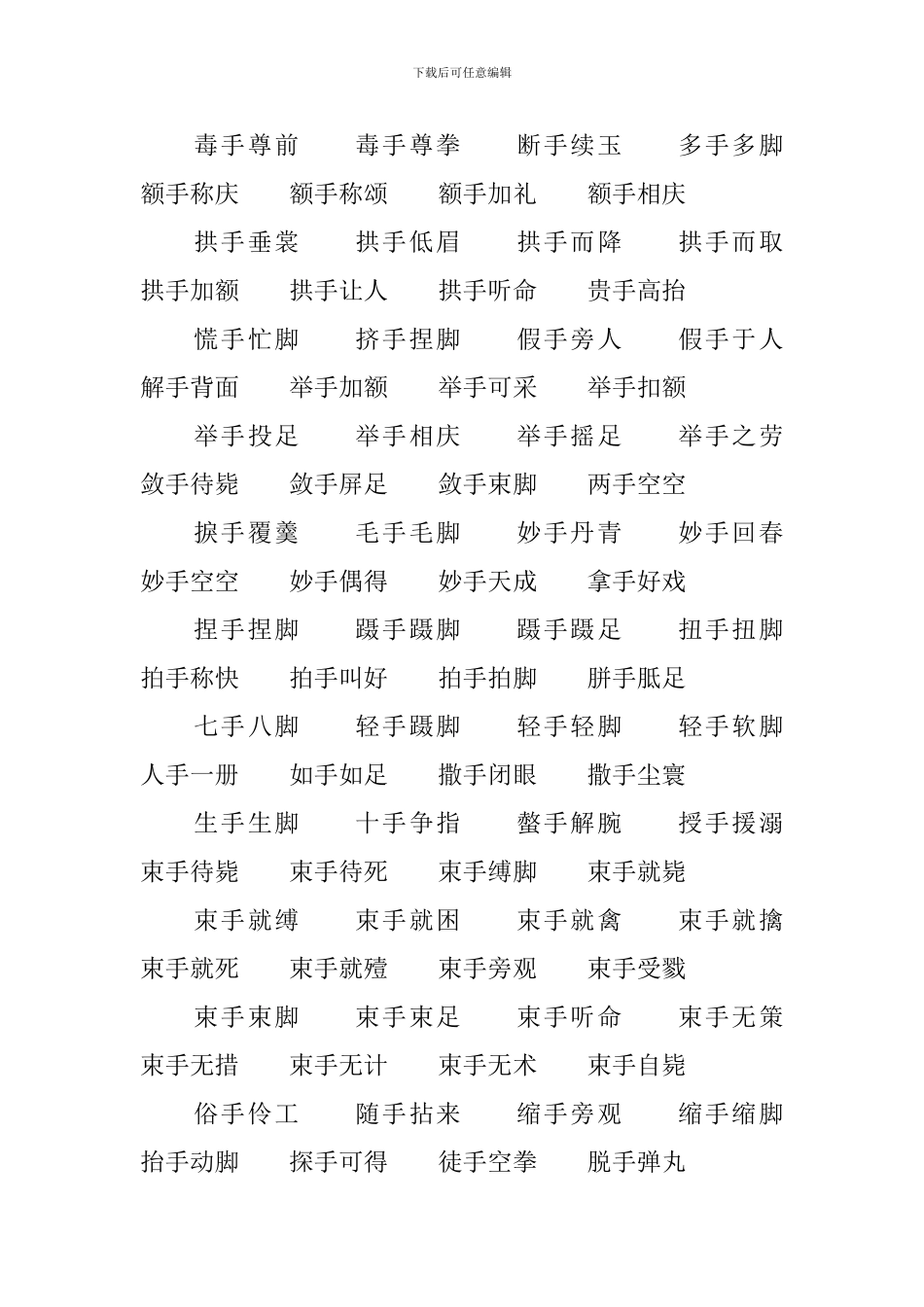 下载后可任意编辑

毒手尊前　毒手尊拳　断手续玉　多手多脚　额手称庆　额手称颂　额手加礼　额手相庆

拱手垂裳　拱手低眉　拱手而降　拱手而取　拱手加额　拱手让人　拱手听命　贵手高抬

慌手忙脚　挤手捏脚　假手旁人　假手于人　解手背面　举手加额　举手可采　举手扣额

举手投足　举手相庆　举手摇足　举手之劳　敛手待毙　敛手屏足　敛手束脚　两手空空

捩手覆羹　毛手毛脚　妙手丹青　妙手回春　妙手空空　妙手偶得　妙手天成　拿手好戏

捏手捏脚　蹑手蹑脚　蹑手蹑足　扭手扭脚　拍手称快　拍手叫好　拍手拍脚　胼手胝足

七手八脚　轻手蹑脚　轻手轻脚　轻手软脚　人手一册　如手如足　撒手闭眼　撒手尘寰

生手生脚　十手争指　螫手解腕　授手援溺　束手待毙　束手待死　束手缚脚　束手就毙

束手就缚　束手就困　束手就禽　束手就擒　束手就死　束手就殪　束手旁观　束手受戮

束手束脚　束手束足　束手听命　束手无策　束手无措　束手无计　束手无术　束手自毙

俗手伶工　随手拈来　缩手旁观　缩手缩脚　抬手动脚　探手可得　徒手空拳　脱手弹丸